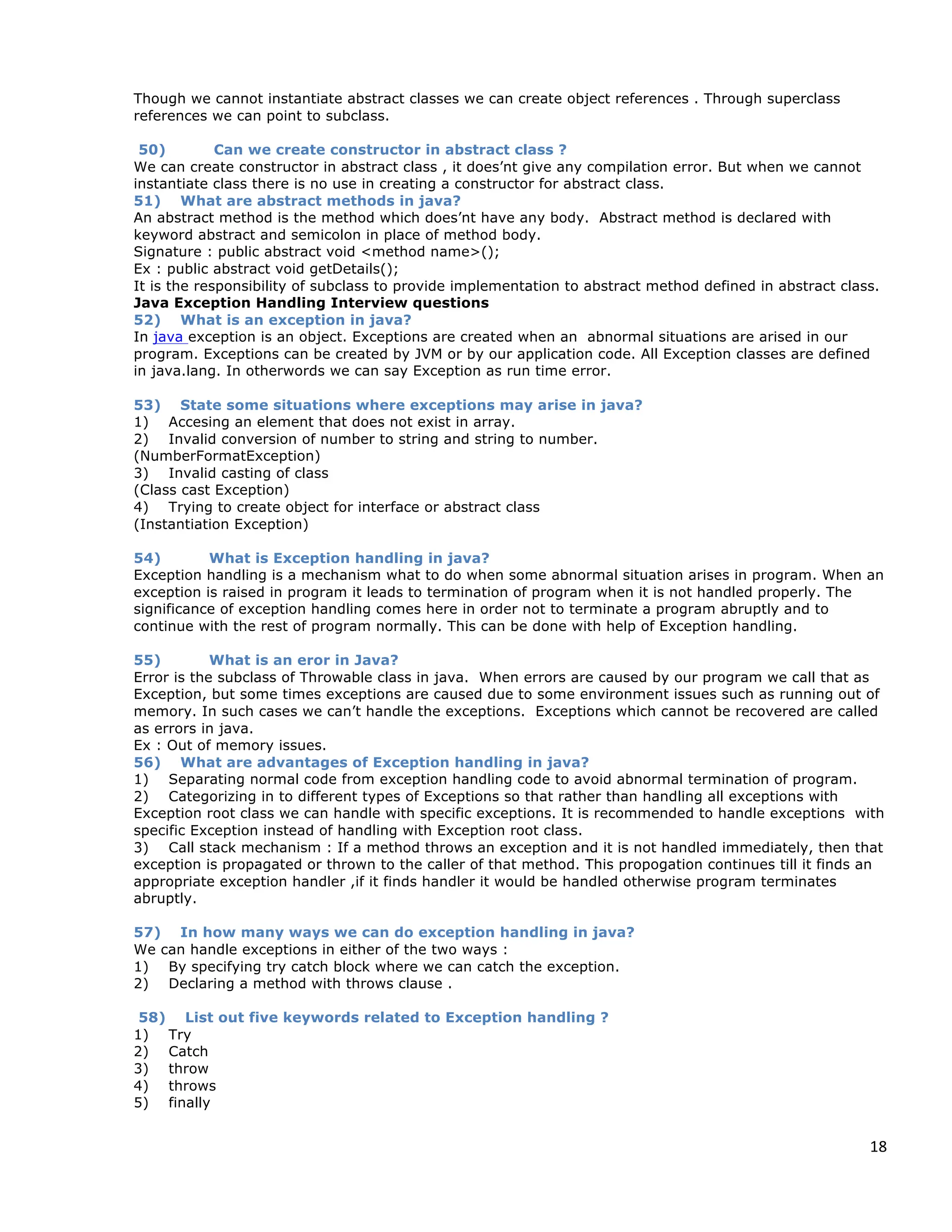 Though we cannot instantiate abstract classes we can create object references . Through superclass references we can point to subclass.

50) Can we create constructor in abstract class ?
We can create constructor in abstract class , it does'nt give any compilation error. But when we cannot instantiate class there is no use in creating a constructor for abstract class.
51) What are abstract methods in java?
An abstract method is the method which does'nt have any body. Abstract method is declared with keyword abstract and semicolon in place of method body.
Signature : public abstract void <method name>();
Ex : public abstract void getDetails();
It is the responsibility of subclass to provide implementation to abstract method defined in abstract class.
Java Exception Handling Interview questions
52) What is an exception in java?
In java exception is an object. Exceptions are created when an abnormal situations are arised in our program. Exceptions can be created by JVM or by our application code. All Exception classes are defined in java.lang. In otherwords we can say Exception as run time error.

53) State some situations where exceptions may arise in java?
1) Accesing an element that does not exist in array.
2) Invalid conversion of number to string and string to number.
(NumberFormatException)
3) Invalid casting of class
(Class cast Exception)
4) Trying to create object for interface or abstract class
(Instantiation Exception)

54) What is Exception handling in java?
Exception handling is a mechanism what to do when some abnormal situation arises in program. When an exception is raised in program it leads to termination of program when it is not handled properly. The significance of exception handling comes here in order not to terminate a program abruptly and to continue with the rest of program normally. This can be done with help of Exception handling.

55) What is an eror in Java?
Error is the subclass of Throwable class in java. When errors are caused by our program we call that as Exception, but some times exceptions are caused due to some environment issues such as running out of memory. In such cases we can't handle the exceptions. Exceptions which cannot be recovered are called as errors in java.
Ex : Out of memory issues.
56) What are advantages of Exception handling in java?
1) Separating normal code from exception handling code to avoid abnormal termination of program.
2) Categorizing in to different types of Exceptions so that rather than handling all exceptions with Exception root class we can handle with specific exceptions. It is recommended to handle exceptions with specific Exception instead of handling with Exception root class.
3) Call stack mechanism : If a method throws an exception and it is not handled immediately, then that exception is propagated or thrown to the caller of that method. This propogation continues till it finds an appropriate exception handler ,if it finds handler it would be handled otherwise program terminates abruptly.

57) In how many ways we can do exception handling in java?
We can handle exceptions in either of the two ways :
1) By specifying try catch block where we can catch the exception.
2) Declaring a method with throws clause .

58) List out five keywords related to Exception handling ?
1) Try
2) Catch
3) throw
4) throws
5) finally

18